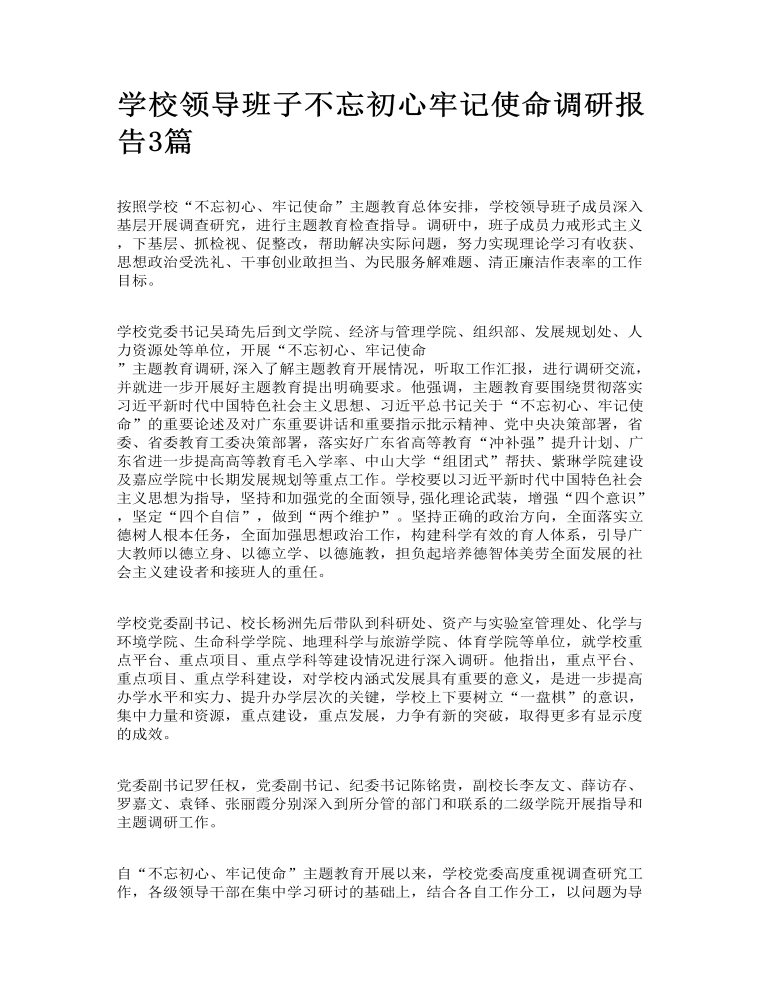 学校领导班子不忘初心牢记使命调研报告3篇

按照学校“不忘初心、牢记使命”主题教育总体安排，学校领导班子成员深入基层开展调查研究，进行主题教育检查指导。调研中，班子成员力戒形式主义，下基层、抓检视、促整改，帮助解决实际问题，努力实现理论学习有收获、思想政治受洗礼、干事创业敢担当、为民服务解难题、清正廉洁作表率的工作目标。

学校党委书记吴琦先后到文学院、经济与管理学院、组织部、发展规划处、人力资源处等单位，开展“不忘初心、牢记使命”主题教育调研，深入了解主题教育开展情况，听取工作汇报，进行调研交流，并就进一步开展好主题教育提出明确要求。他强调，主题教育要围绕贯彻落实习近平新时代中国特色社会主义思想、习近平总书记关于“不忘初心、牢记使命”的重要论述及对广东重要讲话和重要指示批示精神、党中央决策部署，省委、省委教育工委决策部署，落实好广东省高等教育“冲补强”提升计划、广东省进一步提高高等教育毛入学率、中山大学“组团式”帮扶、紫琳学院建设及嘉应学院中长期发展规划等重点工作。学校要以习近平新时代中国特色社会主义思想为指导，坚持和加强党的全面领导，强化理论武装，增强“四个意识”，坚定“四个自信”，做到“两个维护”。坚持正确的政治方向，全面落实立德树人根本任务，全面加强思想政治工作，构建科学有效的育人体系，引导广大教师以德立身、以德立学、以德施教，担负起培养德智体美劳全面发展的社会主义建设者和接班人的重任。

学校党委副书记、校长杨洲先后带队到科研处、资产与实验室管理处、化学与环境学院、生命科学学院、地理科学与旅游学院、体育学院等单位，就学校重点平台、重点项目、重点学科等建设情况进行深入调研。他指出，重点平台、重点项目、重点学科建设，对学校内涵式发展具有重要的意义，是进一步提高办学水平和实力、提升办学层次的关键，学校上下要树立“一盘棋”的意识，集中力量和资源，重点建设，重点发展，力争有新的突破，取得更多有显示度的成效。

党委副书记罗任权，党委副书记、纪委书记陈铭贵，副校长李友文、薛访存、罗嘉文、袁铎、张丽霞分别深入到所分管的部门和联系的二级学院开展指导和主题调研工作。

自“不忘初心、牢记使命”主题教育开展以来，学校党委高度重视调查研究工作，各级领导干部在集中学习研讨的基础上，结合各自工作分工，以问题为导